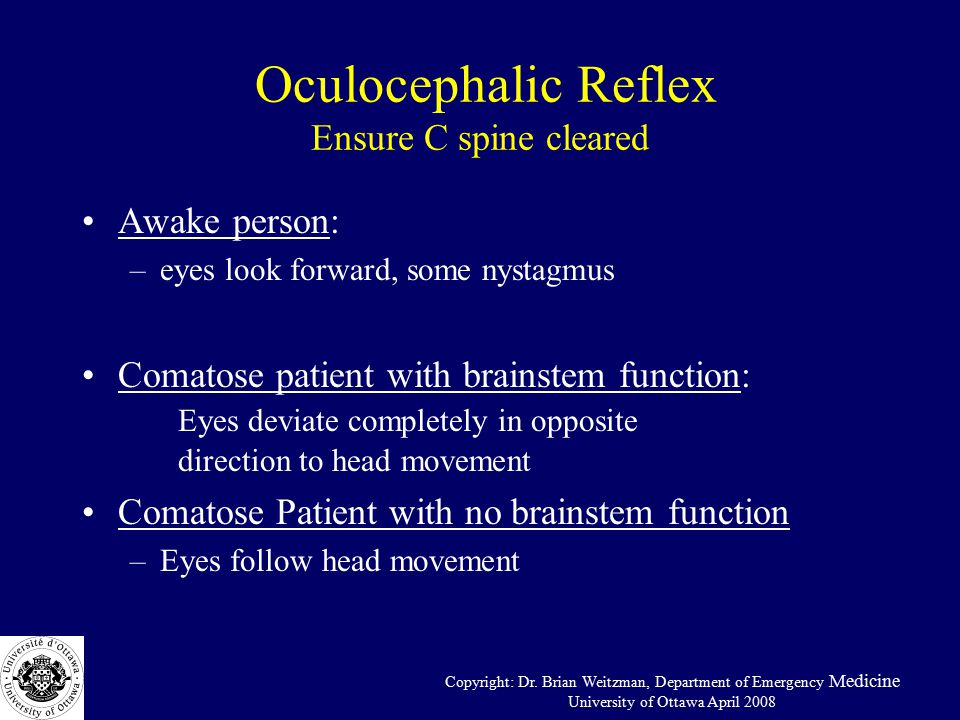 Oculocephalic Reflex
Ensure C spine cleared

• Awake person:
– eyes look forward, some nystagmus

• Comatose patient with brainstem function:
Eyes deviate completely in opposite direction to head movement

• Comatose Patient with no brainstem function
– Eyes follow head movement

Université d'Ottawa University of Ottawa

Copyright: Dr. Brian Weitzman, Department of Emergency Medicine
University of Ottawa April 2008